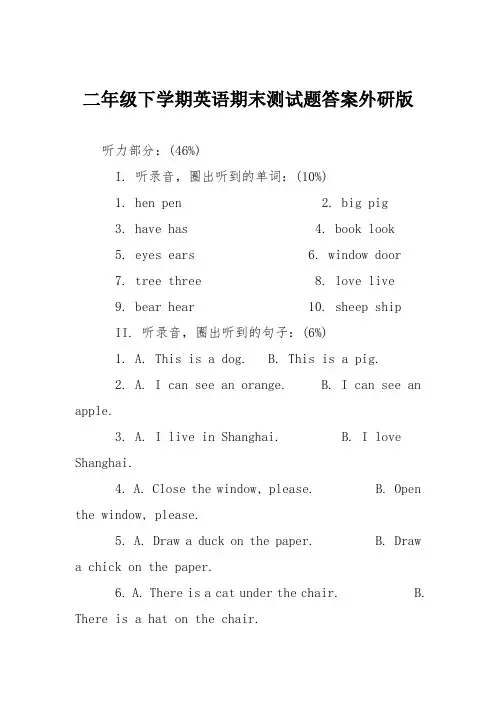 二年级下学期英语期末测试题答案外研版

听力部分：(46%)

I. 听录音，圈出听到的单词：(10%)

1. hen pen 2. big pig

3. have has 4. book look

5. eyes ears 6. window door

7. tree three 8. love live

9. bear hear 10. sheep ship

II. 听录音，圈出听到的句子：(6%)

1. A. This is a dog. B. This is a pig.

2. A. I can see an orange. B. I can see an apple.

3. A. I live in Shanghai. B. I love Shanghai.

4. A. Close the window, please. B. Open the window, please.

5. A. Draw a duck on the paper. B. Draw a chick on the paper.

6. A. There is a cat under the chair. B. There is a hat on the chair.